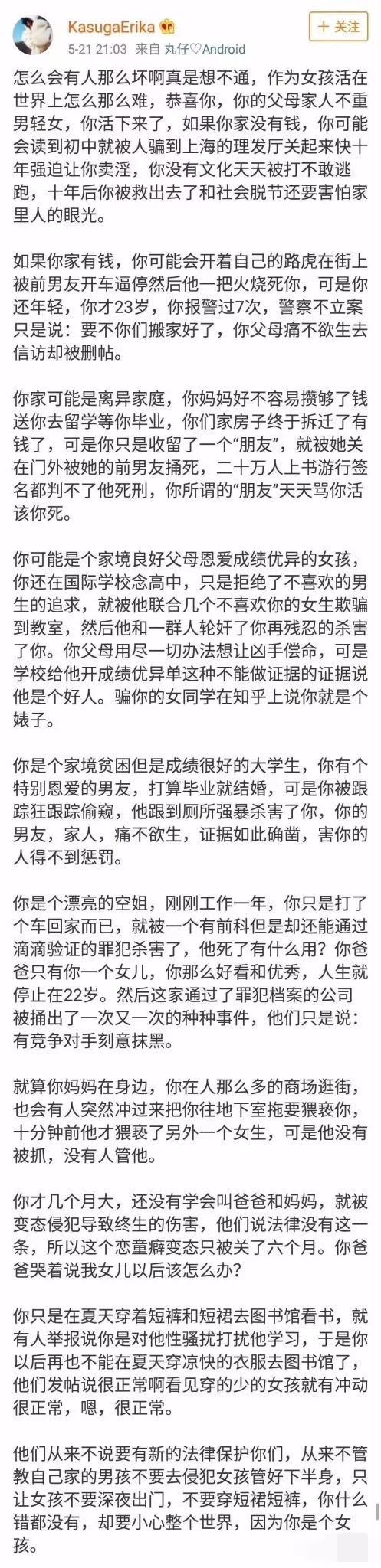 KasugaErika
5-21 21:03 来自 丸仔♡Android
+ 关注

怎么会有人那么坏啊真是想不通，作为女孩活在世界上怎么那么难，恭喜你，你的父母家人不重男轻女，你活下来了，如果你家没有钱，你可能会读到初中就被人骗到上海的理发厅关起来快十年强迫让你卖淫，你没有文化天天被打不敢逃跑，十年后你被救出去了和社会脱节还要害怕家里人的眼光。

如果你家有钱，你可能会开着自己的路虎在街上被前男友开车逼停然后他一把火烧死你，可是你还年轻，你才23岁，你报警过7次，警察不立案只是说：要不你们搬家好了，你父母痛不欲生去信访却被删帖。

你家可能是离异家庭，你妈妈好不容易攒够了钱送你去留学等你毕业，你们家房子终于拆迁了有钱了，可是你只是收留了一个“朋友”，就被她关在门外被她的前男友捅死，二十万人上书游行签名都判不了他死刑，你所谓的“朋友”天天骂你活该你死。

你可能是个家境良好父母恩爱成绩优异的女孩，你还在国际学校念高中，只是拒绝了不喜欢的男生的追求，就被他联合几个不喜欢你的女生欺骗到教室，然后他和一群人轮奸了你再残忍的杀害了你。你父母用尽一切办法想让凶手偿命，可是学校给他开成绩优异单这种不能做证据的证据说他是个好人。骗你的女同学在知乎上说你就是个婊子。

你是个家境贫困但是成绩很好的大学生，你有个特别恩爱的男友，打算毕业就结婚，可是你被跟踪狂跟踪偷窥，他跟到厕所强暴杀害了你，你的男友，家人，痛不欲生，证据如此确凿，害你的人得不到惩罚。

你是个漂亮的空姐，刚刚工作一年，你只是打了个车回家而已，就被一个有前科但是却还能通过滴滴验证的罪犯杀害了，他死了有什么用？你爸爸只有你一个女儿，你那么好看和优秀，人生就停止在22岁。然后这家通过了罪犯档案的公司被捅出了一次又一次的种种事件，他们只是说：有竞争对手刻意抹黑。

就算你妈妈在身边，你在人那么多的商场逛街，也会有人突然冲过来把你往地下室拖要猥亵你，十分钟前他才猥亵了另外一个女生，可是他没有被抓，没有人管他。

你才几个月大，还没有学会叫爸爸和妈妈，就被变态侵犯导致终生的伤害，他们说法律没有这一条，所以这个恋童癖变态只被关了六个月。你爸爸哭着说我女儿以后该怎么办？

你只是在夏天穿着短裤和短裙去图书馆看书，就有人举报说你是对他性骚扰打扰他学习，于是你以后再也不能在夏天穿凉快的衣服去图书馆了，他们发帖说很正常啊看见穿的少的女孩就有冲动很正常，嗯，很正常。

他们从来不说要有新的法律保护你们，从来不管教自己家的男孩不要去侵犯女孩管好下半身，只让女孩不要深夜出门，不要穿短裙短裤，你什么错都没有，却要小心整个世界，因为你是个女孩。